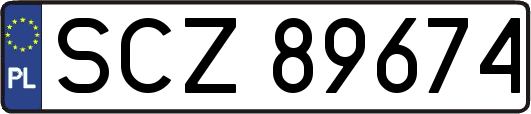 PL
SCZ 89674